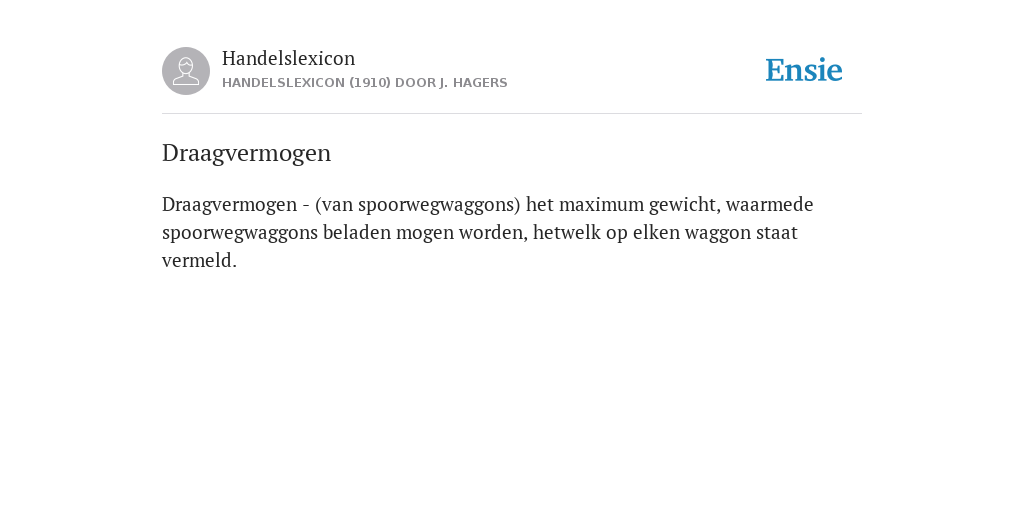 Handelslexicon
HANDELSLEXICON (1910) DOOR J. HAGERS

Ensie

Draagvermogen

Draagvermogen - (van spoorwegwaggons) het maximum gewicht, waarmede spoorwegwaggons beladen mogen worden, hetwelk op elken waggon staat vermeld.